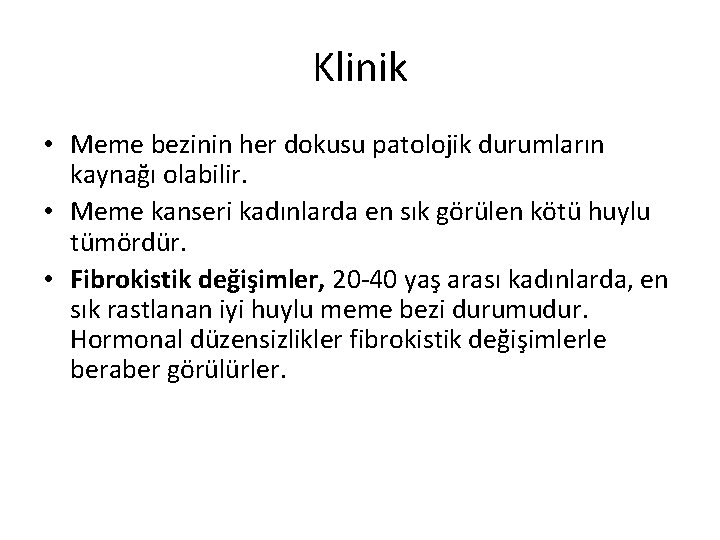 Klinik

• Meme bezinin her dokusu patolojik durumların kaynağı olabilir.
• Meme kanseri kadınlarda en sık görülen kötü huylu tümördür.
• Fibrokistik değişimler, 20-40 yaş arası kadınlarda, en sık rastlanan iyi huylu meme bezi durumudur. Hormonal düzensizlikler fibrokistik değişimlerle beraber görülürler.